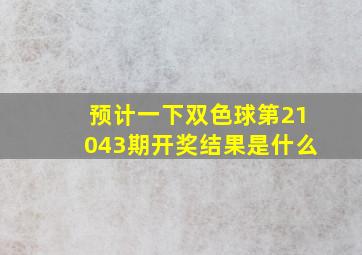 预计一下双色球第21043期开奖结果是什么